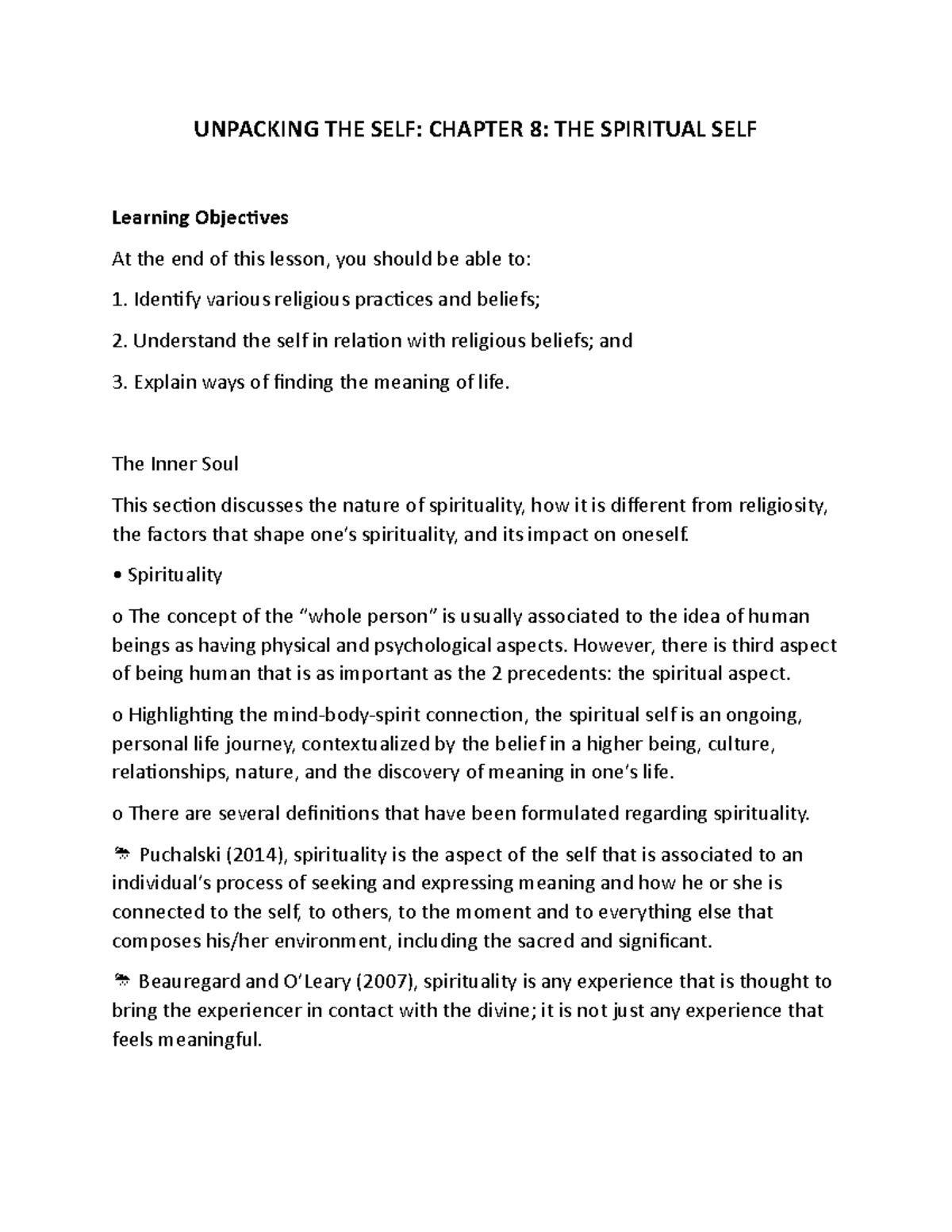 UNPACKING THE SELF: CHAPTER 8: THE SPIRITUAL SELF

Learning Objectives

At the end of this lesson, you should be able to:

1. Identify various religious practices and beliefs;

2. Understand the self in relation with religious beliefs; and

3. Explain ways of finding the meaning of life.

The Inner Soul

This section discusses the nature of spirituality, how it is different from religiosity, the factors that shape one's spirituality, and its impact on oneself.

• Spirituality

o The concept of the "whole person" is usually associated to the idea of human beings as having physical and psychological aspects. However, there is third aspect of being human that is as important as the 2 precedents: the spiritual aspect.

o Highlighting the mind-body-spirit connection, the spiritual self is an ongoing, personal life journey, contextualized by the belief in a higher being, culture, relationships, nature, and the discovery of meaning in one's life.

o There are several definitions that have been formulated regarding spirituality.

 Puchalski (2014), spirituality is the aspect of the self that is associated to an individual's process of seeking and expressing meaning and how he or she is connected to the self, to others, to the moment and to everything else that composes his/her environment, including the sacred and significant.

 Beauregard and O'Leary (2007), spirituality is any experience that is thought to bring the experiencer in contact with the divine; it is not just any experience that feels meaningful.